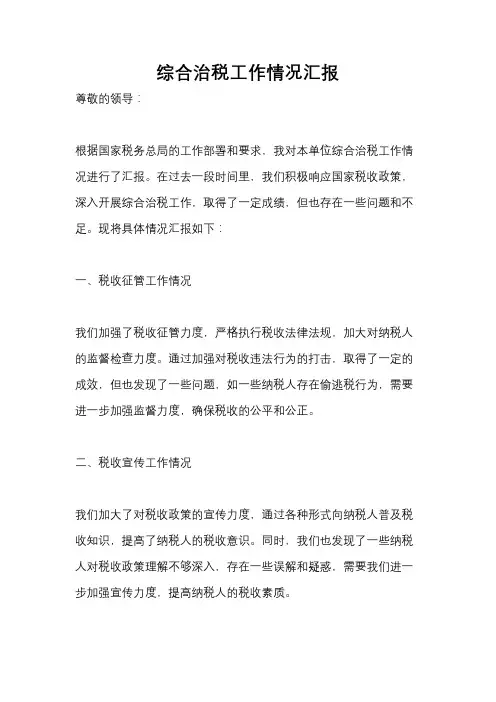 综合治税工作情况汇报

尊敬的领导：

根据国家税务总局的工作部署和要求，我对本单位综合治税工作情况进行了汇报。在过去一段时间里，我们积极响应国家税收政策，深入开展综合治税工作，取得了一定成绩，但也存在一些问题和不足。现将具体情况汇报如下：

一、税收征管工作情况

我们加强了税收征管力度，严格执行税收法律法规，加大对纳税人的监督检查力度。通过加强对税收违法行为的打击，取得了一定的成效，但也发现了一些问题，如一些纳税人存在偷逃税行为，需要进一步加强监督力度，确保税收的公平和公正。

二、税收宣传工作情况

我们加大了对税收政策的宣传力度，通过各种形式向纳税人普及税收知识，提高了纳税人的税收意识。同时，我们也发现了一些纳税人对税收政策理解不够深入，存在一些误解和疑惑，需要我们进一步加强宣传力度，提高纳税人的税收素质。